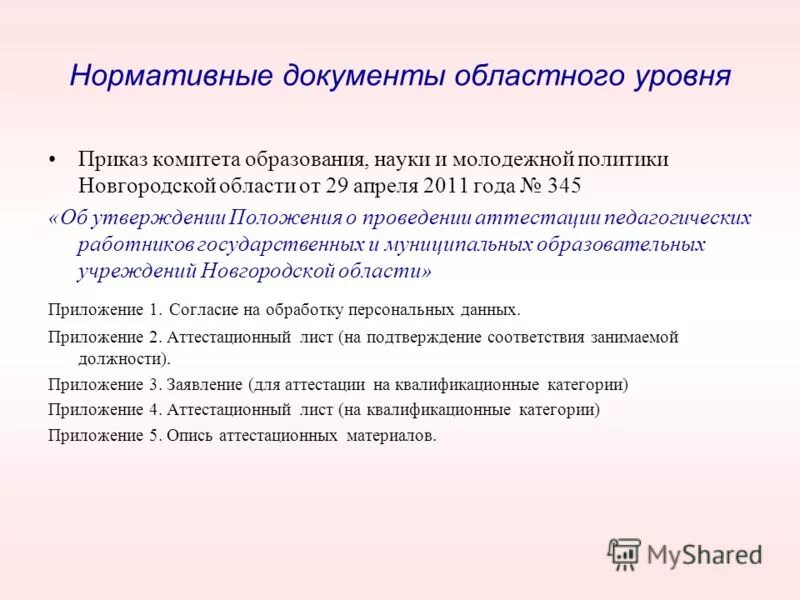 Нормативные документы областного уровня

• Приказ комитета образования, науки и молодежной политики Новгородской области от 29 апреля 2011 года № 345

«Об утверждении Положения о проведении аттестации педагогических работников государственных и муниципальных образовательных учреждений Новгородской области»

Приложение 1. Согласие на обработку персональных данных.

Приложение 2. Аттестационный лист (на подтверждение соответствия занимаемой должности).

Приложение 3. Заявление (для аттестации на квалификационные категории)

Приложение 4. Аттестационный лист (на квалификационные категории)

Приложение 5. Опись аттестационных материалов.

MyShared